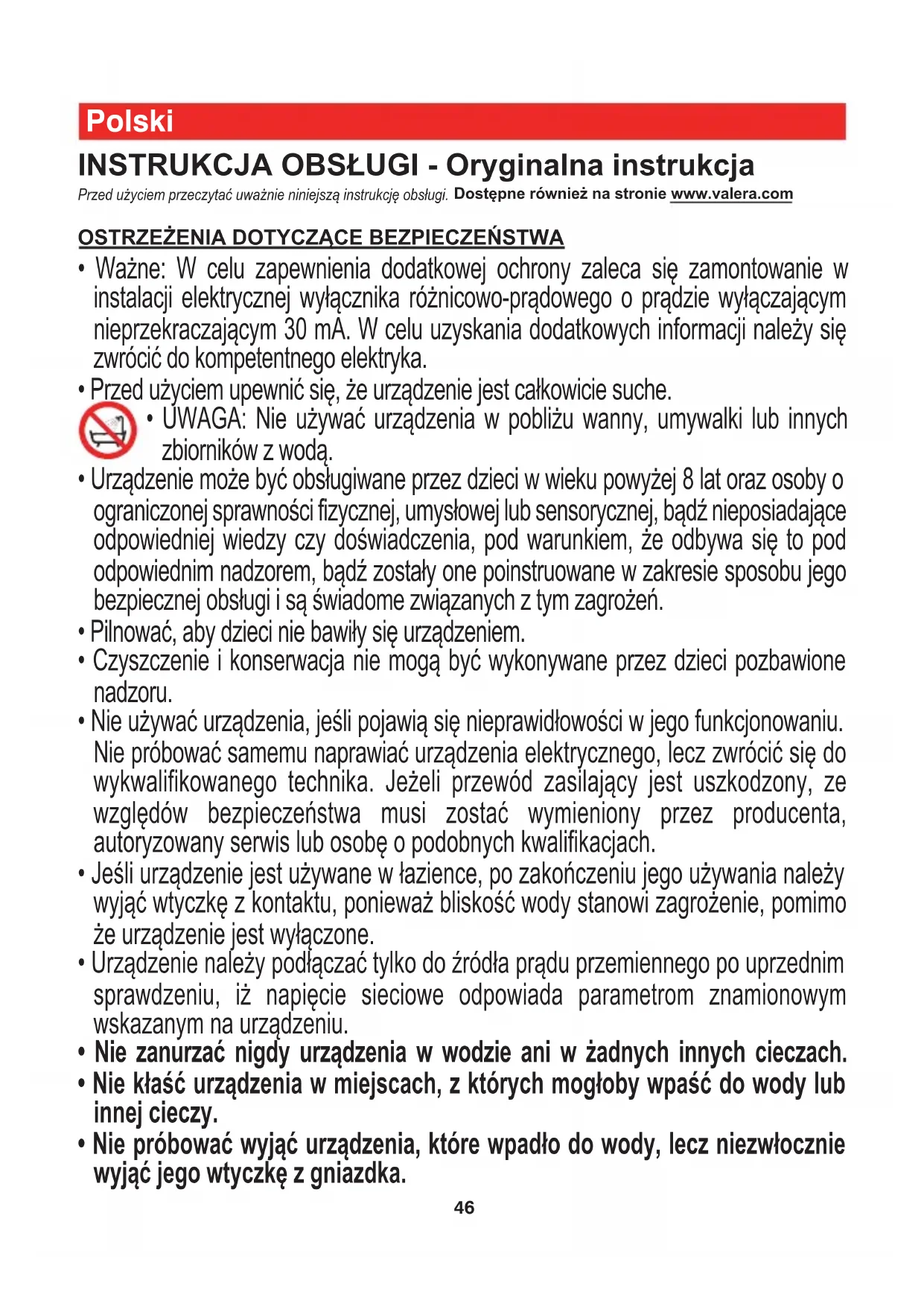 Polski

INSTRUKCJA OBSŁUGI - Oryginalna instrukcja

Przed użyciem przeczytać uważnie niniejszą instrukcję obsługi. Dostępne również na stronie www.valera.com

OSTRZEŻENIA DOTYCZĄCE BEZPIECZEŃSTWA

• Ważne: W celu zapewnienia dodatkowej ochrony zaleca się zamontowanie w instalacji elektrycznej wyłącznika różnicowo-prądowego o prądzie wyłączającym nieprzekraczającym 30 mA. W celu uzyskania dodatkowych informacji należy się zwrócić do kompetentnego elektryka.

• Przed użyciem upewnić się, że urządzenie jest całkowicie suche.

• UWAGA: Nie używać urządzenia w pobliżu wanny, umywalki lub innych zbiorników z wodą.

• Urządzenie może być obsługiwane przez dzieci w wieku powyżej 8 lat oraz osoby o ograniczonej sprawności fizycznej, umysłowej lub sensorycznej, bądź nieposiadające odpowiedniej wiedzy czy doświadczenia, pod warunkiem, że odbywa się to pod odpowiednim nadzorem, bądź zostały one poinstruowane w zakresie sposobu jego bezpiecznej obsługi i są świadome związanych z tym zagrożeń.

• Pilnować, aby dzieci nie bawiły się urządzeniem.

• Czyszczenie i konserwacja nie mogą być wykonywane przez dzieci pozbawione nadzoru.

• Nie używać urządzenia, jeśli pojawią się nieprawidłowości w jego funkcjonowaniu. Nie próbować samemu naprawiać urządzenia elektrycznego, lecz zwrócić się do wykwalifikowanego technika. Jeżeli przewód zasilający jest uszkodzony, ze względów bezpieczeństwa musi zostać wymieniony przez producenta, autoryzowany serwis lub osobę o podobnych kwalifikacjach.

• Jeśli urządzenie jest używane w łazience, po zakończeniu jego używania należy wyjąć wtyczkę z kontaktu, ponieważ bliskość wody stanowi zagrożenie, pomimo że urządzenie jest wyłączone.

• Urządzenie należy podłączać tylko do źródła prądu przemiennego po uprzednim sprawdzeniu, iż napięcie sieciowe odpowiada parametrom znamionowym wskazanym na urządzeniu.

• Nie zanurzać nigdy urządzenia w wodzie ani w żadnych innych cieczach.

• Nie kłaść urządzenia w miejscach, z których mogłoby wpaść do wody lub innej cieczy.

• Nie próbować wyjąć urządzenia, które wpadło do wody, lecz niezwłocznie wyjąć jego wtyczkę z gniazdka.

46